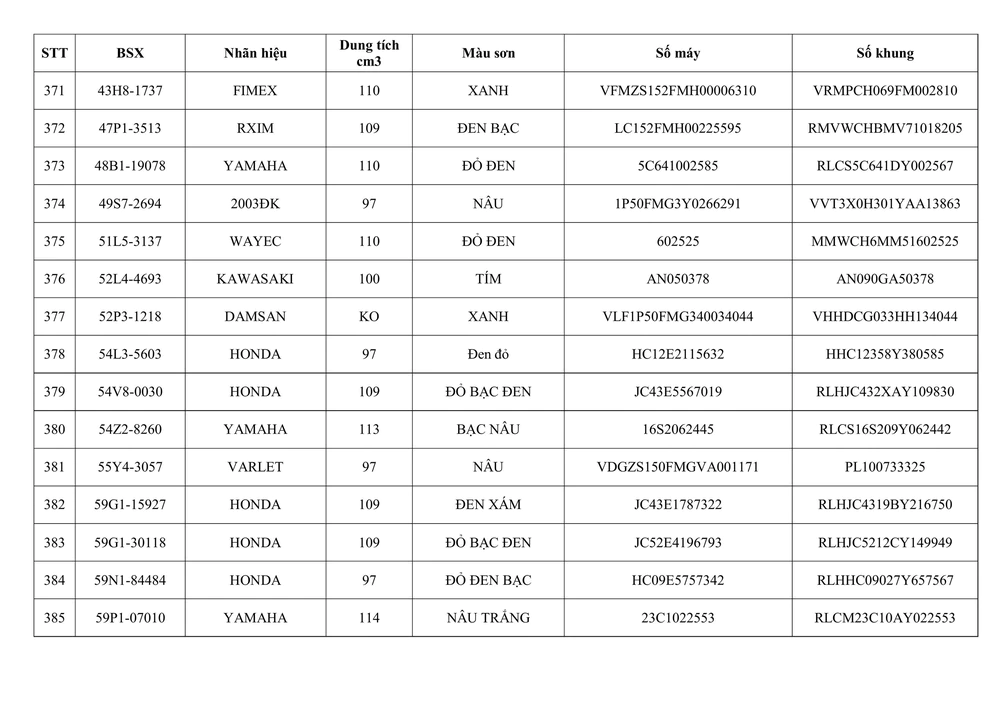 | STT | BSX | Nhãn hiệu | Dung tích cm3 | Màu sơn | Số máy | Số khung |
|---|---|---|---|---|---|---|
| 371 | 43H8-1737 | FIMEX | 110 | XANH | VFMZS152FMH00006310 | VRMPCH069FM002810 |
| 372 | 47P1-3513 | RXIM | 109 | ĐEN BẠC | LC152FMH00225595 | RMVWCHBMV71018205 |
| 373 | 48B1-19078 | YAMAHA | 110 | ĐỎ ĐEN | 5C641002585 | RLCS5C641DY002567 |
| 374 | 49S7-2694 | 2003ĐK | 97 | NÂU | 1P50FMG3Y0266291 | VVT3X0H301YAA13863 |
| 375 | 51L5-3137 | WAYEC | 110 | ĐỎ ĐEN | 602525 | MMWCH6MM51602525 |
| 376 | 52L4-4693 | KAWASAKI | 100 | TÍM | AN050378 | AN090GA50378 |
| 377 | 52P3-1218 | DAMSAN | KO | XANH | VLF1P50FMG340034044 | VHHDCG033HH134044 |
| 378 | 54L3-5603 | HONDA | 97 | Đen đỏ | HC12E2115632 | HHC12358Y380585 |
| 379 | 54V8-0030 | HONDA | 109 | ĐỎ BẠC ĐEN | JC43E5567019 | RLHJC432XAY109830 |
| 380 | 54Z2-8260 | YAMAHA | 113 | BẠC NÂU | 16S2062445 | RLCS16S209Y062442 |
| 381 | 55Y4-3057 | VARLET | 97 | NÂU | VDGZS150FMGVA001171 | PL100733325 |
| 382 | 59G1-15927 | HONDA | 109 | ĐEN XÁM | JC43E1787322 | RLHJC4319BY216750 |
| 383 | 59G1-30118 | HONDA | 109 | ĐỎ BẠC ĐEN | JC52E4196793 | RLHJC5212CY149949 |
| 384 | 59N1-84484 | HONDA | 97 | ĐỎ ĐEN BẠC | HC09E5757342 | RLHHC09027Y657567 |
| 385 | 59P1-07010 | YAMAHA | 114 | NÂU TRẮNG | 23C1022553 | RLCM23C10AY022553 |